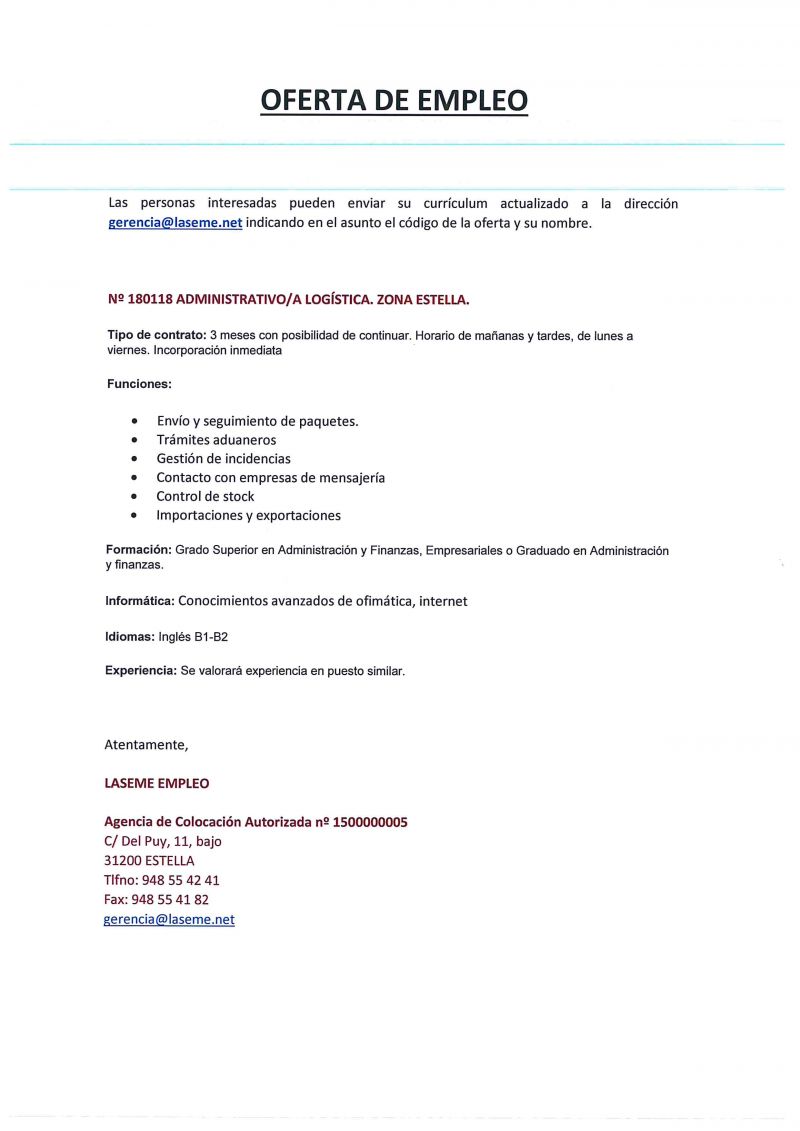 OFERTA DE EMPLEO

Las personas interesadas pueden enviar su currículum actualizado a la dirección gerencia@laseme.net indicando en el asunto el código de la oferta y su nombre.

Nº 180118 ADMINISTRATIVO/A LOGÍSTICA. ZONA ESTELLA.

Tipo de contrato: 3 meses con posibilidad de continuar. Horario de mañanas y tardes, de lunes a viernes. Incorporación inmediata

Funciones:

• Envío y seguimiento de paquetes.
• Trámites aduaneros
• Gestión de incidencias
• Contacto con empresas de mensajería
• Control de stock
• Importaciones y exportaciones

Formación: Grado Superior en Administración y Finanzas, Empresariales o Graduado en Administración y finanzas.

Informática: Conocimientos avanzados de ofimática, internet

Idiomas: Inglés B1-B2

Experiencia: Se valorará experiencia en puesto similar.

Atentamente,

LASEME EMPLEO

Agencia de Colocación Autorizada nº 1500000005
C/ Del Puy, 11, bajo
31200 ESTELLA
Tlfno: 948 55 42 41
Fax: 948 55 41 82
gerencia@laseme.net